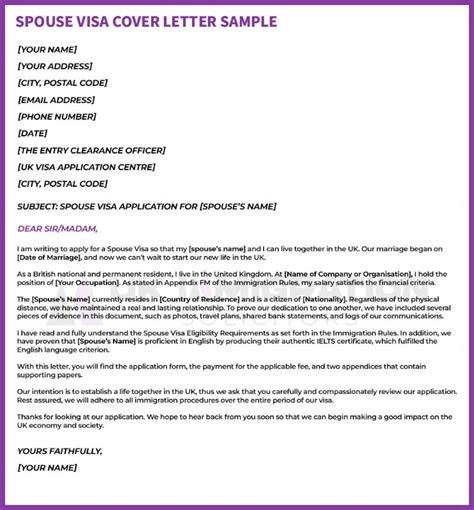 SPOUSE VISA COVER LETTER SAMPLE

[YOUR NAME]
[YOUR ADDRESS]
[CITY, POSTAL CODE]
[EMAIL ADDRESS]
[PHONE NUMBER]
[DATE]
[THE ENTRY CLEARANCE OFFICER]
[UK VISA APPLICATION CENTRE]
[CITY, POSTAL CODE]

SUBJECT: SPOUSE VISA APPLICATION FOR [SPOUSE'S NAME]

DEAR SIR/MADAM,

I am writing to apply for a Spouse Visa so that my [spouse's name] and I can live together in the UK. Our marriage began on [Date of Marriage], and now we can't wait to start our new life in the UK.

As a British national and permanent resident, I live in the United Kingdom. At [Name of Company or Organisation], I hold the position of [Your Occupation]. As stated in Appendix FM of the Immigration Rules, my salary satisfies the financial criteria.

The [Spouse's Name] currently resides in [Country of Residence] and is a citizen of [Nationality]. Regardless of the physical distance, we have maintained a real and lasting relationship. To prove our dedication to one another, we have included several pieces of evidence in this document, such as photos, travel plans, shared bank statements, and logs of our communications.

I have read and fully understand the Spouse Visa Eligibility Requirements as set forth in the Immigration Rules. In addition, we have proven that [Spouse's Name] is proficient in English by producing their authentic IELTS certificate, which fulfilled the English language criterion.

With this letter, you will find the application form, the payment for the applicable fee, and two appendices that contain supporting papers.

Our intention is to establish a life together in the UK, thus we ask that you carefully and compassionately review our application. Rest assured, we will adhere to all immigration procedures over the entire period of our visa.

Thanks for looking at our application. We hope to hear back from you soon so that we can begin making a good impact on the UK economy and society.

YOURS FAITHFULLY,

[YOUR NAME]

UK IMMIGRATION SOLICITORS